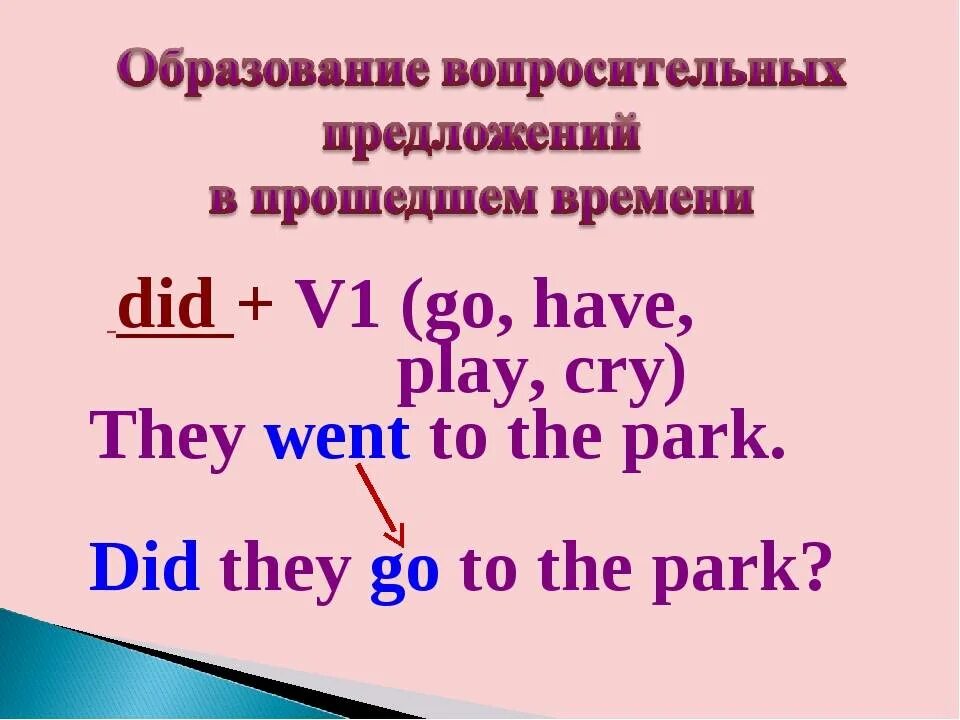 Образование вопросительных предложений
в прошедшем времени

did + V1 (go, have, play, cry)

They went to the park.

Did they go to the park?